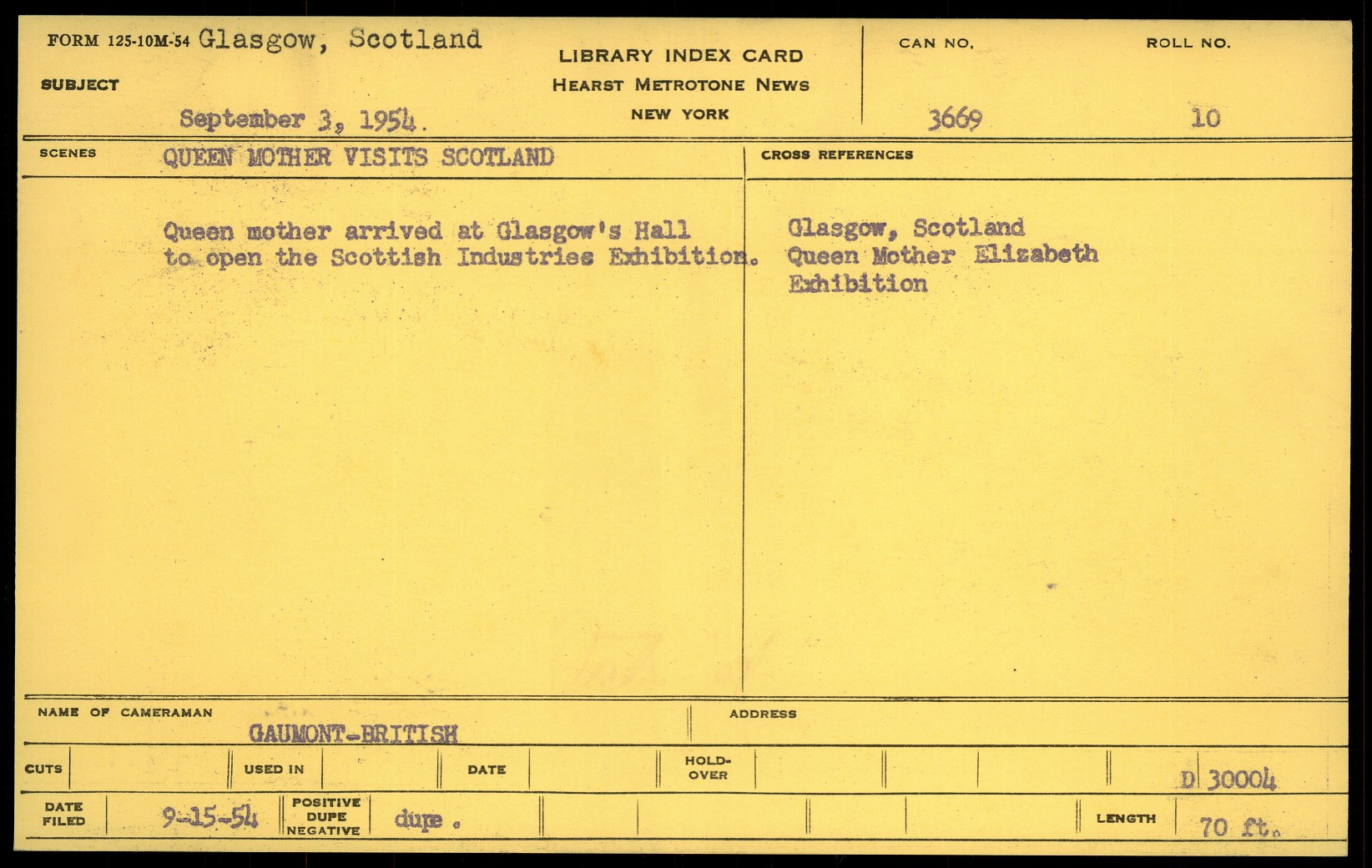 FORM 125-10M-54 Glasgow, Scotland

SUBJECT

September 3, 1954.

LIBRARY INDEX CARD
HEARST METROTONE NEWS
NEW YORK

CAN NO.
3669

ROLL NO.
10

SCENES
QUEEN MOTHER VISITS SCOTLAND

Queen mother arrived at Glasgow's Hall to open the Scottish Industries Exhibition.

CROSS REFERENCES

Glasgow, Scotland
Queen Mother Elizabeth
Exhibition

NAME OF CAMERAMAN
GAUMONT-BRITISH

ADDRESS

CUTS

USED IN

DATE

HOLD-OVER

D 30004

DATE FILED
9-15-54

POSITIVE
DUPE
NEGATIVE
dupe.

LENGTH
70 ft.